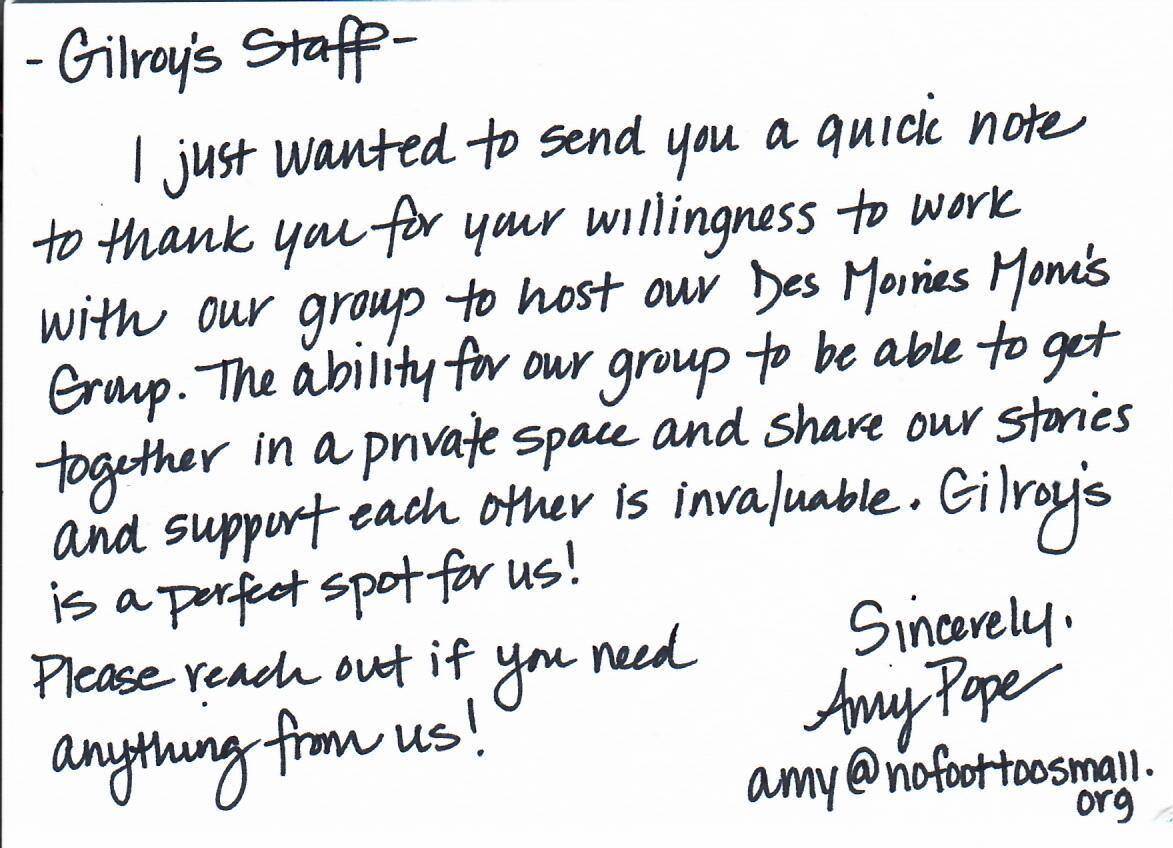 - Gilroy's Staff -

I just wanted to send you a quick note to thank you for your willingness to work with our group to host our Des Moines Mom's Group. The ability for our group to be able to get together in a private space and share our stories and support each other is invaluable. Gilroy's is a perfect spot for us!

Please reach out if you need anything from us!

Sincerely.
Amy Pope
amy@nofoottoosmall.org